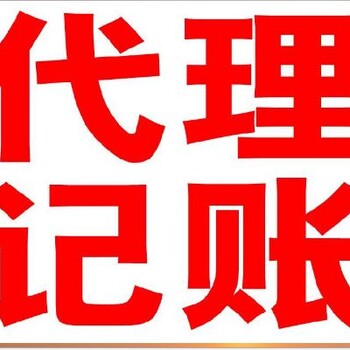 代理
记账